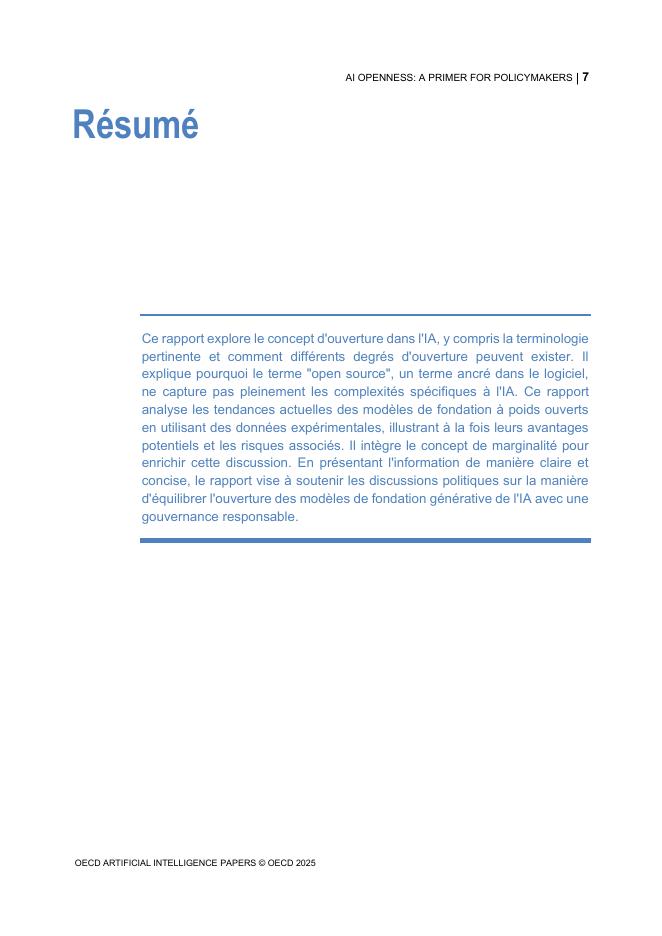 AI OPENNESS: A PRIMER FOR POLICYMAKERS | 7

Résumé

Ce rapport explore le concept d'ouverture dans l'IA, y compris la terminologie pertinente et comment différents degrés d'ouverture peuvent exister. Il explique pourquoi le terme "open source", un terme ancré dans le logiciel, ne capture pas pleinement les complexités spécifiques à l'IA. Ce rapport analyse les tendances actuelles des modèles de fondation à poids ouverts en utilisant des données expérimentales, illustrant à la fois leurs avantages potentiels et les risques associés. Il intègre le concept de marginalité pour enrichir cette discussion. En présentant l'information de manière claire et concise, le rapport vise à soutenir les discussions politiques sur la manière d'équilibrer l'ouverture des modèles de fondation générative de l'IA avec une gouvernance responsable.

OECD ARTIFICIAL INTELLIGENCE PAPERS © OECD 2025